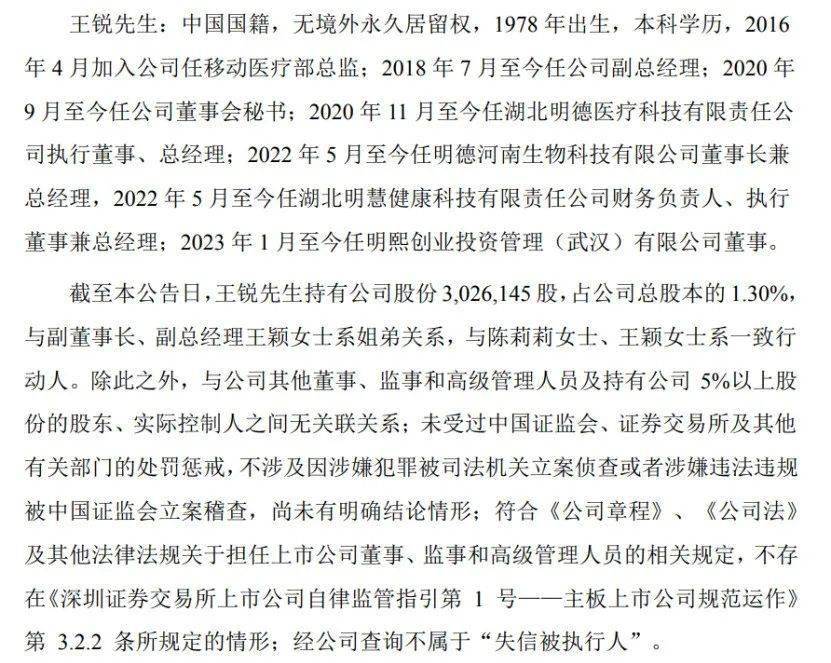 王锐先生：中国国籍，无境外永久居留权，1978 年出生，本科学历，2016 年 4 月加入公司任移动医疗部总监；2018 年 7 月至今任公司副总经理；2020 年 9 月至今任公司董事会秘书；2020 年 11 月至今任湖北明德医疗科技有限责任公司执行董事、总经理；2022 年 5 月至今任明德河南生物科技有限公司董事长兼总经理，2022 年 5 月至今任湖北明慧健康科技有限责任公司财务负责人、执行董事兼总经理；2023 年 1 月至今任明熙创业投资管理（武汉）有限公司董事。

截至本公告日，王锐先生持有公司股份 3,026,145 股，占公司总股本的 1.30%，与副董事长、副总经理王颖女士系姐弟关系，与陈莉莉女士、王颖女士系一致行动人。除此之外，与公司其他董事、监事和高级管理人员及持有公司 5%以上股份的股东、实际控制人之间无关联关系；未受过中国证监会、证券交易所及其他有关部门的处罚惩戒，不涉及因涉嫌犯罪被司法机关立案侦查或者涉嫌违法违规被中国证监会立案稽查，尚未有明确结论情形；符合《公司章程》、《公司法》及其他法律法规关于担任上市公司董事、监事和高级管理人员的相关规定，不存在《深圳证券交易所上市公司自律监管指引第 1 号——主板上市公司规范运作》第 3.2.2 条所规定的情形；经公司查询不属于“失信被执行人”。